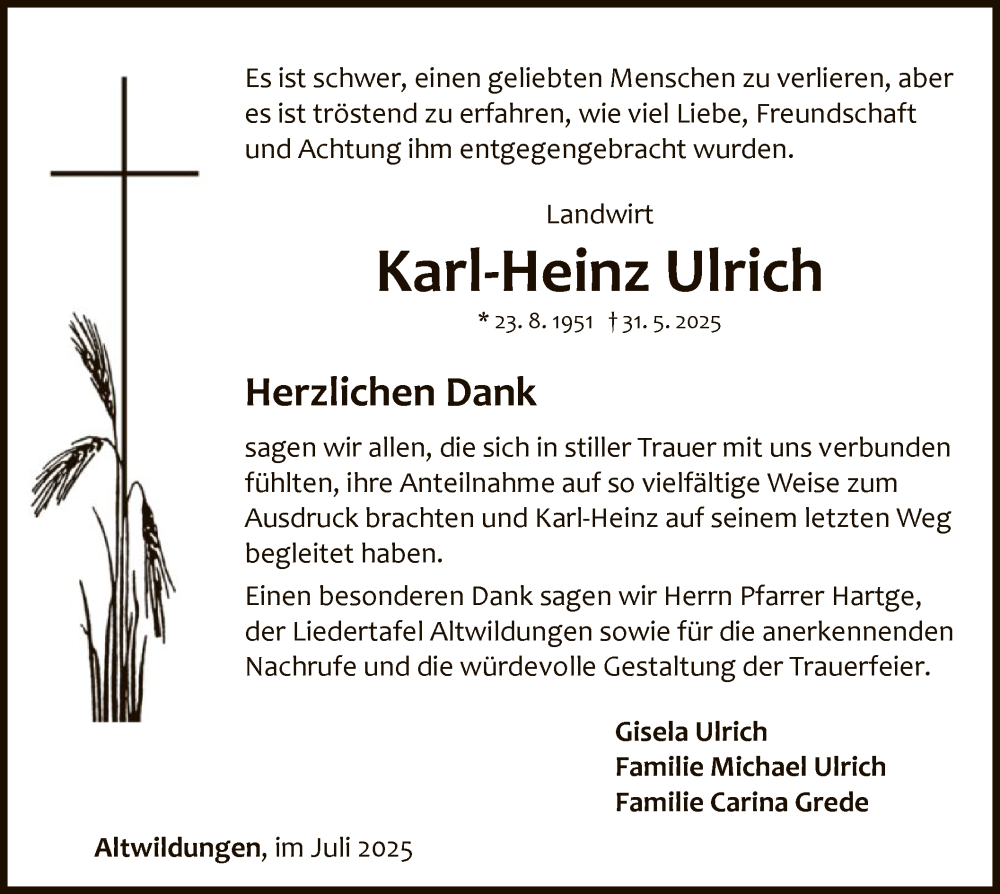 Es ist schwer, einen geliebten Menschen zu verlieren, aber es ist tröstend zu erfahren, wie viel Liebe, Freundschaft und Achtung ihm entgegengebracht wurden.

Landwirt

Karl-Heinz Ulrich

* 23. 8. 1951 † 31. 5. 2025

Herzlichen Dank

sagen wir allen, die sich in stiller Trauer mit uns verbunden fühlten, ihre Anteilnahme auf so vielfältige Weise zum Ausdruck brachten und Karl-Heinz auf seinem letzten Weg begleitet haben.

Einen besonderen Dank sagen wir Herrn Pfarrer Hartge, der Liedertafel Altwildungen sowie für die anerkennenden Nachrufe und die würdevolle Gestaltung der Trauerfeier.

Gisela Ulrich
Familie Michael Ulrich
Familie Carina Grede

Altwildungen, im Juli 2025